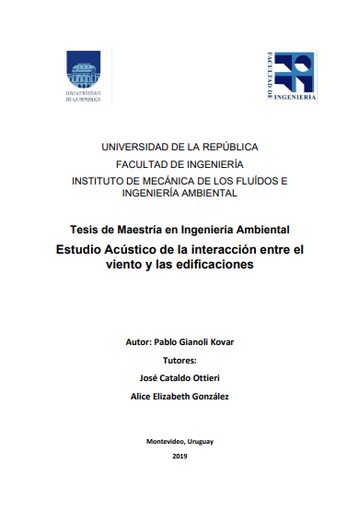 UNIVERSIDAD DE LA REPÚBLICA

FACULTAD DE INGENIERIA

UNIVERSIDAD DE LA REPÚBLICA
FACULTAD DE INGENIERÍA
INSTITUTO DE MECÁNICA DE LOS FLUÍDOS E INGENIERÍA AMBIENTAL

Tesis de Maestría en Ingeniería Ambiental

Estudio Acústico de la interacción entre el viento y las edificaciones

Autor: Pablo Gianoli Kovar

Tutores:

José Cataldo Ottieri

Alice Elizabeth González

Montevideo, Uruguay

2019